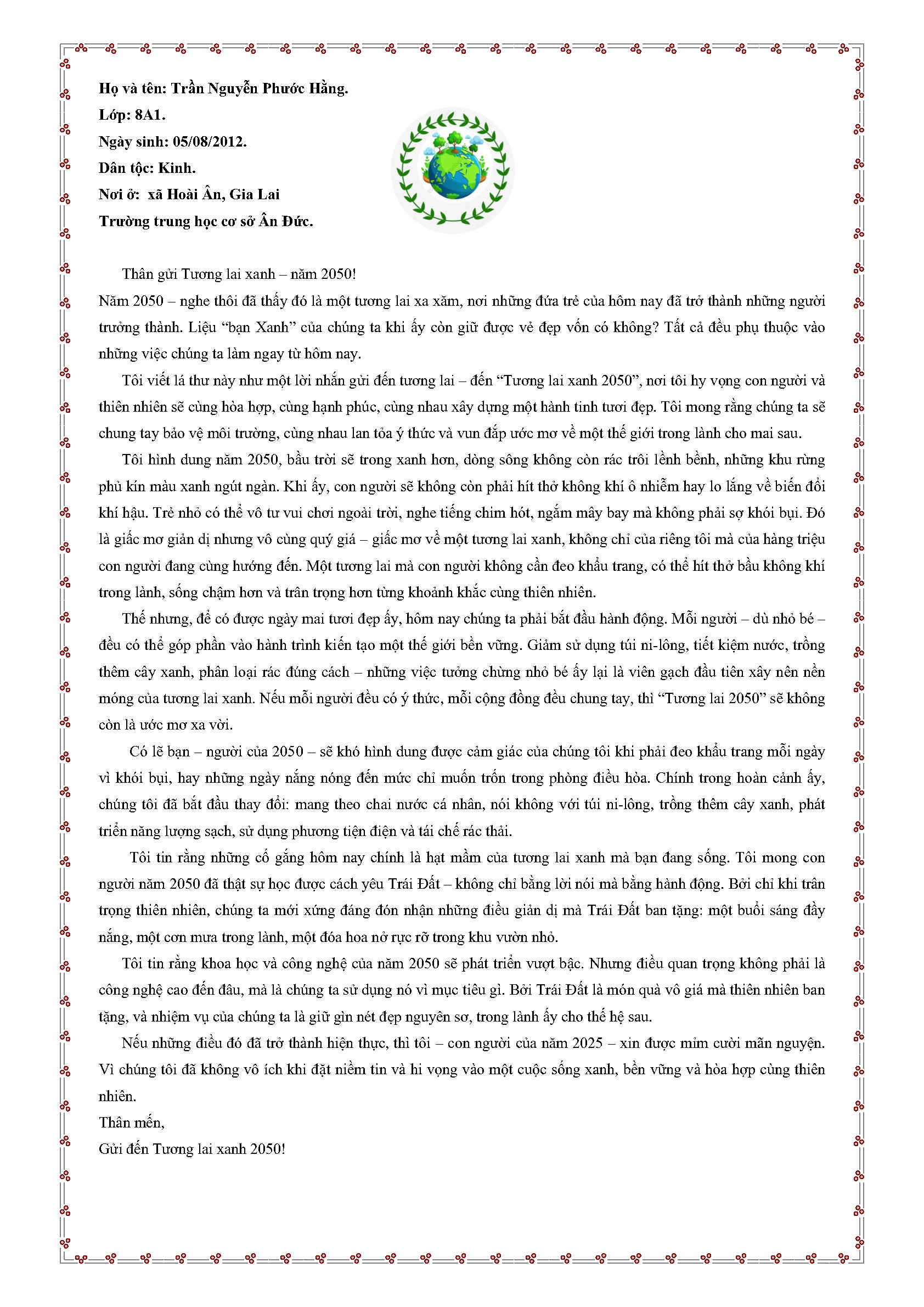 Họ và tên: Trần Nguyễn Phước Hằng.
Lớp: 8A1.
Ngày sinh: 05/08/2012.
Dân tộc: Kinh.
Nơi ở:  xã Hoài Ân, Gia Lai
Trường trung học cơ sở Ân Đức.

Thân gửi Tương lai xanh – năm 2050!

Năm 2050 – nghe thôi đã thấy đó là một tương lai xa xăm, nơi những đứa trẻ của hôm nay đã trở thành những người trưởng thành. Liệu "bạn Xanh" của chúng ta khi ấy còn giữ được vẻ đẹp vốn có không? Tất cả đều phụ thuộc vào những việc chúng ta làm ngay từ hôm nay.

Tôi viết lá thư này như một lời nhắn gửi đến tương lai – đến "Tương lai xanh 2050", nơi tôi hy vọng con người và thiên nhiên sẽ cùng hòa hợp, cùng hạnh phúc, cùng nhau xây dựng một hành tinh tươi đẹp. Tôi mong rằng chúng ta sẽ chung tay bảo vệ môi trường, cùng nhau lan tỏa ý thức và vun đắp ước mơ về một thế giới trong lành cho mai sau.

Tôi hình dung năm 2050, bầu trời sẽ trong xanh hơn, dòng sông không còn rác trôi lềnh bềnh, những khu rừng phủ kín màu xanh ngút ngàn. Khi ấy, con người sẽ không còn phải hít thở không khí ô nhiễm hay lo lắng về biến đổi khí hậu. Trẻ nhỏ có thể vô tư vui chơi ngoài trời, nghe tiếng chim hót, ngắm mây bay mà không phải sợ khói bụi. Đó là giấc mơ giản dị nhưng vô cùng quý giá – giấc mơ về một tương lai xanh, không chỉ của riêng tôi mà của hàng triệu con người đang cùng hướng đến. Một tương lai mà con người không cần đeo khẩu trang, có thể hít thở bầu không khí trong lành, sống chậm hơn và trân trọng hơn từng khoảnh khắc cùng thiên nhiên.

Thế nhưng, để có được ngày mai tươi đẹp ấy, hôm nay chúng ta phải bắt đầu hành động. Mỗi người – dù nhỏ bé – đều có thể góp phần vào hành trình kiến tạo một thế giới bền vững. Giảm sử dụng túi ni-lông, tiết kiệm nước, trồng thêm cây xanh, phân loại rác đúng cách – những việc tưởng chừng nhỏ bé ấy lại là viên gạch đầu tiên xây nên nền móng của tương lai xanh. Nếu mỗi người đều có ý thức, mỗi cộng đồng đều chung tay, thì "Tương lai 2050" sẽ không còn là ước mơ xa vời.

Có lẽ bạn – người của 2050 – sẽ khó hình dung được cảm giác của chúng tôi khi phải đeo khẩu trang mỗi ngày vì khói bụi, hay những ngày nắng nóng đến mức chỉ muốn trốn trong phòng điều hòa. Chính trong hoàn cảnh ấy, chúng tôi đã bắt đầu thay đổi: mang theo chai nước cá nhân, nói không với túi ni-lông, trồng thêm cây xanh, phát triển năng lượng sạch, sử dụng phương tiện điện và tái chế rác thải.

Tôi tin rằng những cố gắng hôm nay chính là hạt mầm của tương lai xanh mà bạn đang sống. Tôi mong con người năm 2050 đã thật sự học được cách yêu Trái Đất – không chỉ bằng lời nói mà bằng hành động. Bởi chỉ khi trân trọng thiên nhiên, chúng ta mới xứng đáng đón nhận những điều giản dị mà Trái Đất ban tặng: một buổi sáng đầy nắng, một cơn mưa trong lành, một đóa hoa nở rực rỡ trong khu vườn nhỏ.

Tôi tin rằng khoa học và công nghệ của năm 2050 sẽ phát triển vượt bậc. Nhưng điều quan trọng không phải là công nghệ cao đến đâu, mà là chúng ta sử dụng nó vì mục tiêu gì. Bởi Trái Đất là món quà vô giá mà thiên nhiên ban tặng, và nhiệm vụ của chúng ta là giữ gìn nét đẹp nguyên sơ, trong lành ấy cho thế hệ sau.

Nếu những điều đó đã trở thành hiện thực, thì tôi – con người của năm 2025 – xin được mỉm cười mãn nguyện. Vì chúng tôi đã không vô ích khi đặt niềm tin và hi vọng vào một cuộc sống xanh, bền vững và hòa hợp cùng thiên nhiên.

Thân mến,
Gửi đến Tương lai xanh 2050!